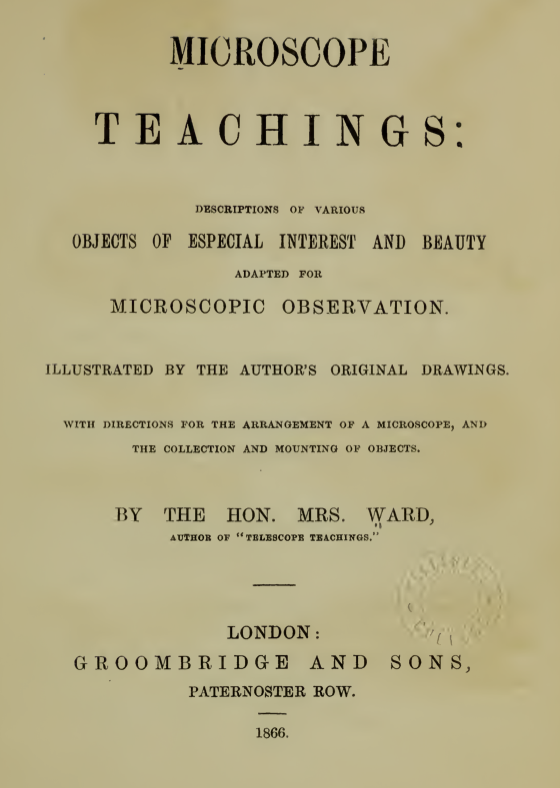 MICROSCOPE

TEACHINGS:

DESCRIPTIONS OF VARIOUS

OBJECTS OF ESPECIAL INTEREST AND BEAUTY

ADAPTED FOR

MICROSCOPIC OBSERVATION.

ILLUSTRATED BY THE AUTHOR'S ORIGINAL DRAWINGS.

WITH DIRECTIONS FOR THE ARRANGEMENT OF A MICROSCOPE, AND THE COLLECTION AND MOUNTING OF OBJECTS.

BY THE HON. MRS. WARD,

AUTHOR OF "TELESCOPE TEACHINGS."

LONDON:

GROOMBRIDGE AND SONS,

PATERNOSTER ROW.

1866.